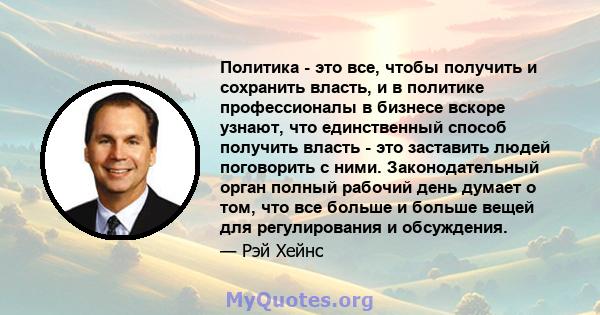 Политика - это все, чтобы получить и сохранить власть, и в политике профессионалы в бизнесе вскоре узнают, что единственный способ получить власть - это заставить людей поговорить с ними. Законодательный орган полный рабочий день думает о том, что все больше и больше вещей для регулирования и обсуждения.

— Рэй Хейнс

MyQuotes.org